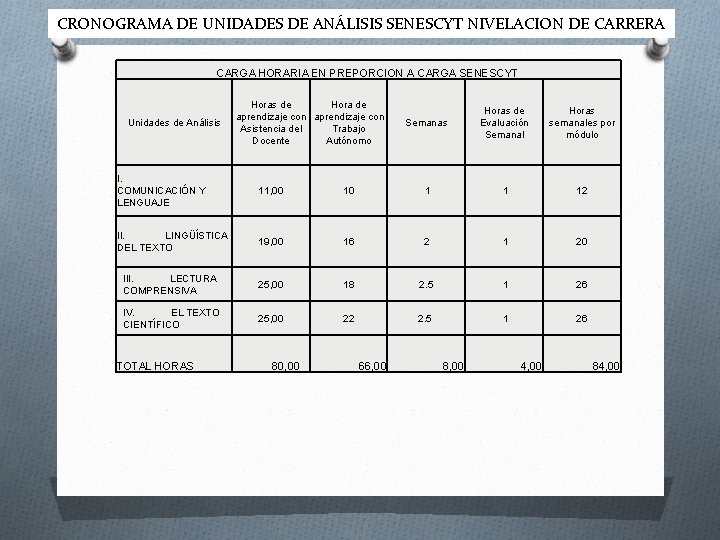 CRONOGRAMA DE UNIDADES DE ANÁLISIS SENESCYT NIVELACION DE CARRERA

CARGA HORARIA EN PREPORCION A CARGA SENESCYT

| Unidades de Análisis | Horas de aprendizaje con Asistencia del Docente | Hora de aprendizaje con Trabajo Autónomo | Semanas | Horas de Evaluación Semanal | Horas semanales por módulo |
|---|---|---|---|---|---|
| I. COMUNICACIÓN Y LENGUAJE | 11,00 | 10 | 1 | 1 | 12 |
| II. LINGÜÍSTICA DEL TEXTO | 19,00 | 16 | 2 | 1 | 20 |
| III. LECTURA COMPRENSIVA | 25,00 | 18 | 2.5 | 1 | 26 |
| IV. EL TEXTO CIENTÍFICO | 25,00 | 22 | 2.5 | 1 | 26 |
| TOTAL HORAS | 80,00 | 66,00 | 8,00 | 4,00 | 84,00 |